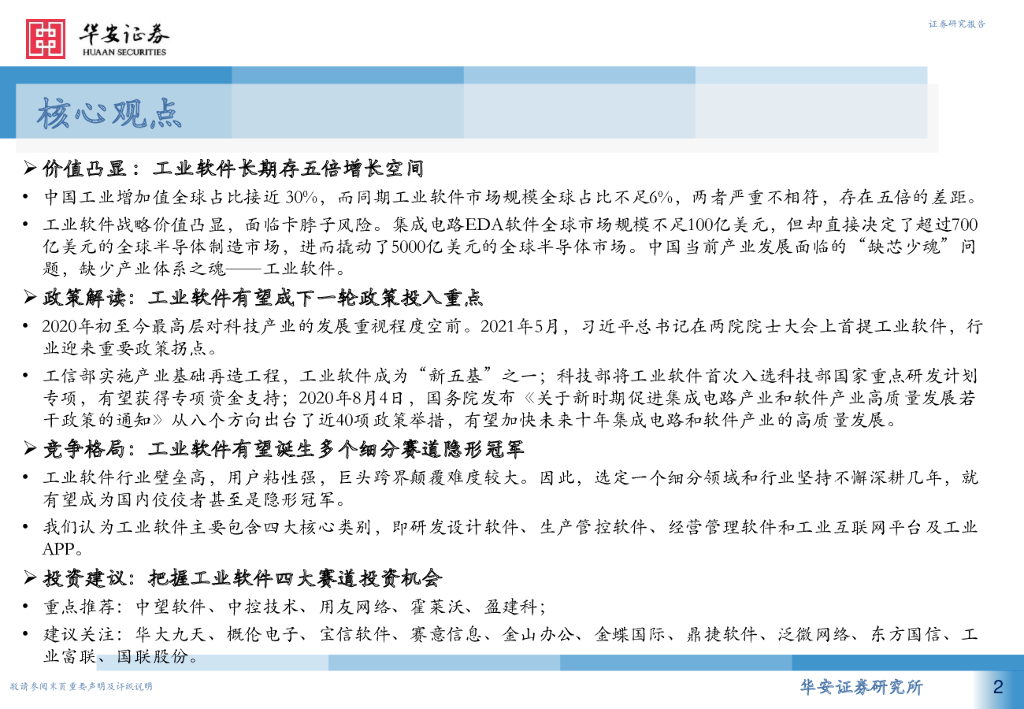 华安证券
HUAAN SECURITIES

证券研究报告

核心观点

➢ 价值凸显：工业软件长期存五倍增长空间

• 中国工业增加值全球占比接近30%，而同期工业软件市场规模全球占比不足6%，两者严重不相符，存在五倍的差距。

• 工业软件战略价值凸显，面临卡脖子风险。集成电路EDA软件全球市场规模不足100亿美元，但却直接决定了超过700亿美元的全球半导体制造市场，进而撬动了5000亿美元的全球半导体市场。中国当前产业发展面临的“缺芯少魂”问题，缺少产业体系之魂——工业软件。

➢ 政策解读：工业软件有望成下一轮政策投入重点

• 2020年初至今最高层对科技产业的发展重视程度空前。2021年5月，习近平总书记在两院院士大会上首提工业软件，行业迎来重要政策拐点。

• 工信部实施产业基础再造工程，工业软件成为“新五基”之一；科技部将工业软件首次入选科技部国家重点研发计划专项，有望获得专项资金支持；2020年8月4日，国务院发布《关于新时期促进集成电路产业和软件产业高质量发展若干政策的通知》从八个方向出台了近40项政策举措，有望加快未来十年集成电路和软件产业的高质量发展。

➢ 竞争格局：工业软件有望诞生多个细分赛道隐形冠军

• 工业软件行业壁垒高，用户粘性强，巨头跨界颠覆难度较大。因此，选定一个细分领域和行业坚持不懈深耕几年，就有望成为国内佼佼者甚至是隐形冠军。

• 我们认为工业软件主要包含四大核心类别，即研发设计软件、生产管控软件、经营管理软件和工业互联网平台及工业APP。

➢ 投资建议：把握工业软件四大赛道投资机会

• 重点推荐：中望软件、中控技术、用友网络、霍莱沃、盈建科；

• 建议关注：华大九天、概伦电子、宝信软件、赛意信息、金山办公、金蝶国际、鼎捷软件、泛微网络、东方国信、工业富联、国联股份。

敬请参阅末页重要声明及评级说明

华安证券研究所

2